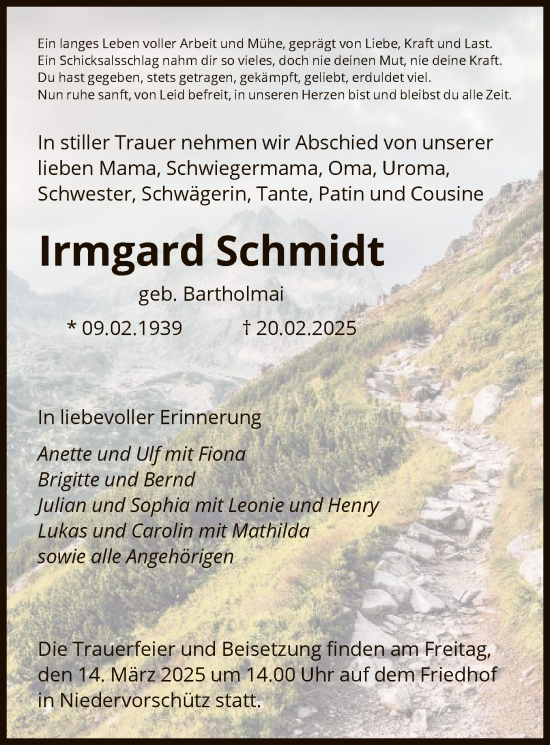 Ein langes Leben voller Arbeit und Mühe, geprägt von Liebe, Kraft und Last.
Ein Schicksalsschlag nahm dir so vieles, doch nie deinen Mut, nie deine Kraft.
Du hast gegeben, stets getragen, gekämpft, geliebt, erduldet viel.
Nun ruhe sanft, von Leid befreit, in unseren Herzen bist und bleibst du alle Zeit.

In stiller Trauer nehmen wir Abschied von unserer lieben Mama, Schwiegermama, Oma, Uroma, Schwester, Schwägerin, Tante, Patin und Cousine

Irmgard Schmidt

geb. Bartholmai

* 09.02.1939 † 20.02.2025

In liebevoller Erinnerung

Anette und Ulf mit Fiona
Brigitte und Bernd
Julian und Sophia mit Leonie und Henry
Lukas und Carolin mit Mathilda
sowie alle Angehörigen

Die Trauerfeier und Beisetzung finden am Freitag, den 14. März 2025 um 14.00 Uhr auf dem Friedhof in Niedervorschütz statt.